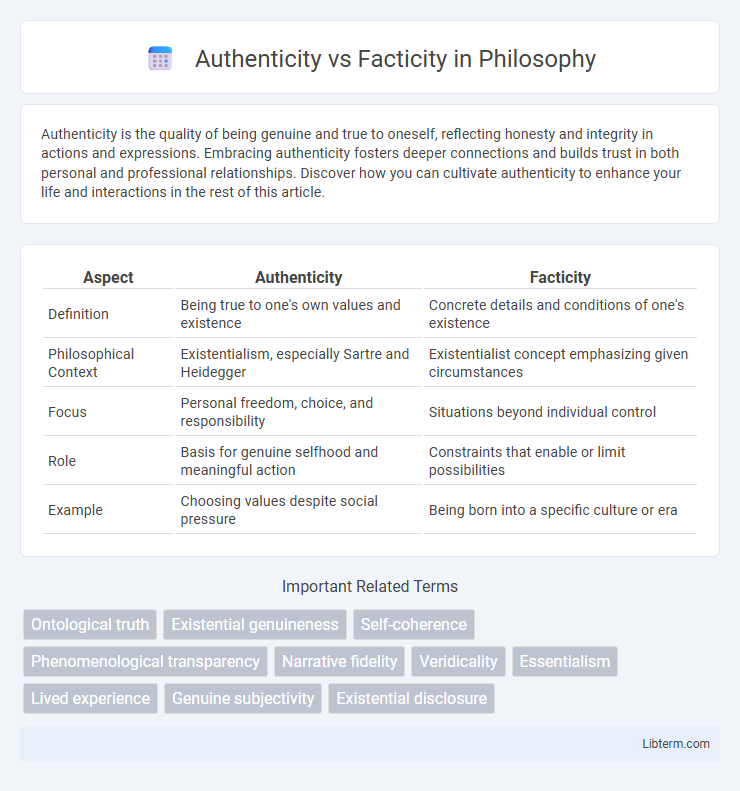 Authenticity vs Facticity in Philosophy

Authenticity is the quality of being genuine and true to oneself, reflecting honesty and integrity in actions and expressions. Embracing authenticity fosters deeper connections and builds trust in both personal and professional relationships. Discover how you can cultivate authenticity to enhance your life and interactions in the rest of this article.

| Aspect | Authenticity | Facticity |
|---|---|---|
| Definition | Being true to one's own values and existence | Concrete details and conditions of one's existence |
| Philosophical Context | Existentialism, especially Sartre and Heidegger | Existentialist concept emphasizing given circumstances |
| Focus | Personal freedom, choice, and responsibility | Situations beyond individual control |
| Role | Basis for genuine selfhood and meaningful action | Constraints that enable or limit possibilities |
| Example | Choosing values despite social pressure | Being born into a specific culture or era |

Important Related Terms

Ontological truth
Existential genuineness
Self-coherence
Phenomenological transparency
Narrative fidelity
Veridicality
Essentialism
Lived experience
Genuine subjectivity
Existential disclosure

Libterm.com